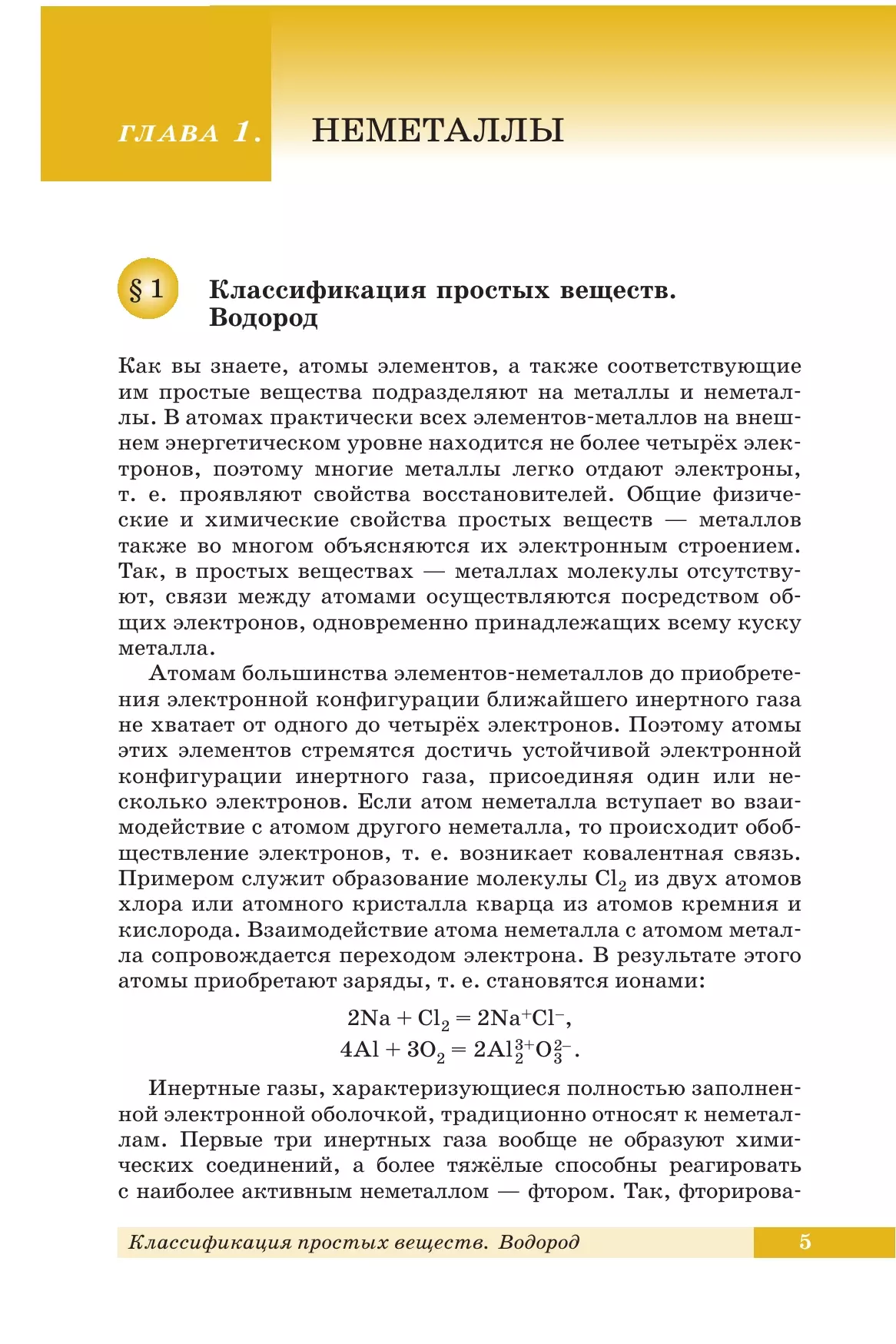 ГЛАВА 1. НЕМЕТАЛЛЫ

§ 1 Классификация простых веществ. Водород

Как вы знаете, атомы элементов, а также соответствующие им простые вещества подразделяют на металлы и неметаллы. В атомах практически всех элементов-металлов на внешнем энергетическом уровне находится не более четырёх электронов, поэтому многие металлы легко отдают электроны, т. е. проявляют свойства восстановителей. Общие физические и химические свойства простых веществ — металлов также во многом объясняются их электронным строением. Так, в простых веществах — металлах молекулы отсутствуют, связи между атомами осуществляются посредством общих электронов, одновременно принадлежащих всему куску металла.

Атомам большинства элементов-неметаллов до приобретения электронной конфигурации ближайшего инертного газа не хватает от одного до четырёх электронов. Поэтому атомы этих элементов стремятся достичь устойчивой электронной конфигурации инертного газа, присоединяя один или несколько электронов. Если атом неметалла вступает во взаимодействие с атомом другого неметалла, то происходит обобществление электронов, т. е. возникает ковалентная связь. Примером служит образование молекулы $Cl_2$ из двух атомов хлора или атомного кристалла кварца из атомов кремния и кислорода. Взаимодействие атома неметалла с атомом металла сопровождается переходом электрона. В результате этого атомы приобретают заряды, т. е. становятся ионами:

$2Na + Cl_2 = 2Na^+Cl^-$,
$4Al + 3O_2 = 2Al_2^{3+}O_3^{2-}$.

Инертные газы, характеризующиеся полностью заполненной электронной оболочкой, традиционно относят к неметаллам. Первые три инертных газа вообще не образуют химических соединений, а более тяжёлые способны реагировать с наиболее активным неметаллом — фтором. Так, фторирова-

Классификация простых веществ. Водород 5